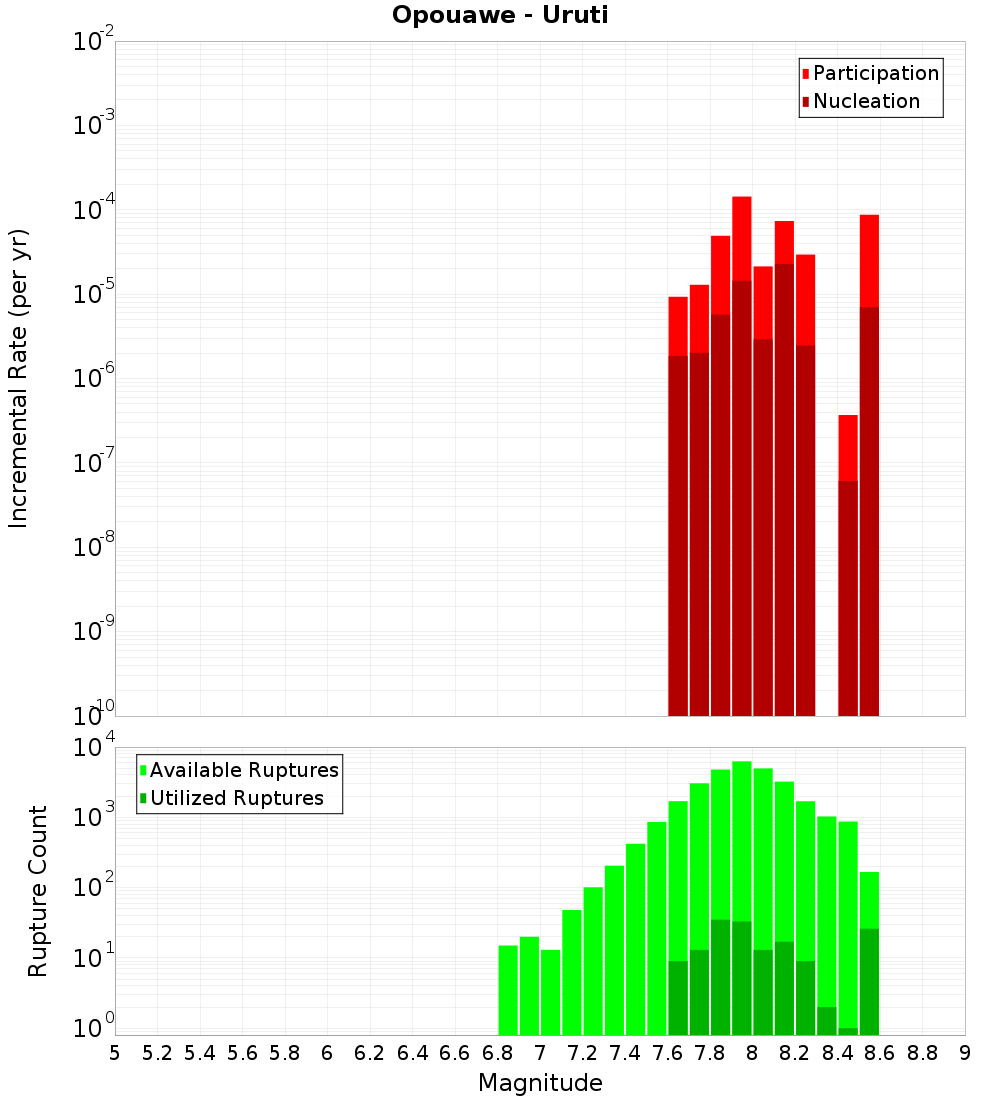 Opouawe - Uruti

Participation
Nucleation

Incremental Rate (per yr)

$10^{-2}$
$10^{-3}$
$10^{-4}$
$10^{-5}$
$10^{-6}$
$10^{-7}$
$10^{-8}$
$10^{-9}$
$10^{-10}$

Available Ruptures
Utilized Ruptures

Rupture Count

$10^{4}$
$10^{3}$
$10^{2}$
$10^{1}$
$10^{0}$

5 5.2 5.4 5.6 5.8 6 6.2 6.4 6.6 6.8 7 7.2 7.4 7.6 7.8 8 8.2 8.4 8.6 8.8 9

Magnitude